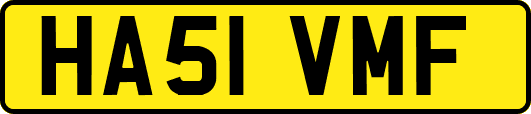 HA51 VMF